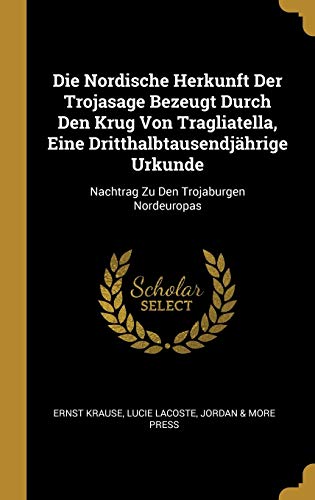 Die Nordische Herkunft Der Trojasage Bezeugt Durch Den Krug Von Tragliatella, Eine Dritthalbtausendjährige Urkunde

Nachtrag Zu Den Trojaburgen Nordeuropas

Scholar SELECT

ERNST KRAUSE, LUCIE LACOSTE, JORDAN & MORE PRESS